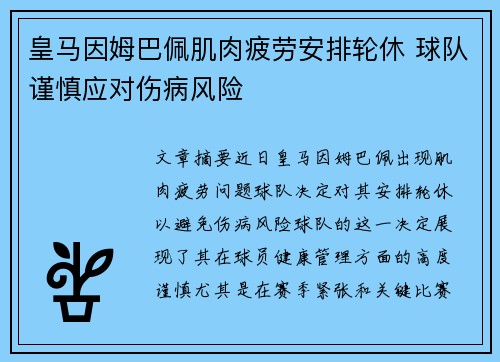 皇马因姆巴佩肌肉疲劳安排轮休 球队谨慎应对伤病风险

文章摘要近日皇马因姆巴佩出现肌肉疲劳问题球队决定对其安排轮休以避免伤病风险球队的这一决定展现了其在球员健康管理方面的高度谨慎尤其是在赛季紧张和关键比赛